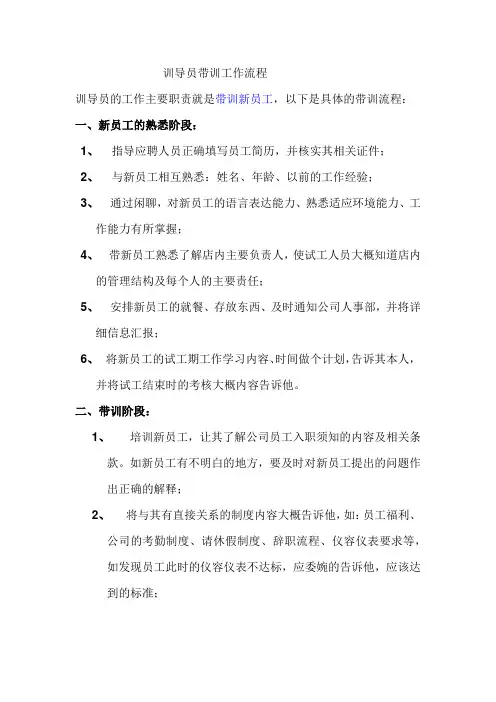 训导员带训工作流程

训导员的工作主要职责就是带训新员工，以下是具体的带训流程：

一、新员工的熟悉阶段：

1、 指导应聘人员正确填写员工简历，并核实其相关证件；

2、 与新员工相互熟悉：姓名、年龄、以前的工作经验；

3、 通过闲聊，对新员工的语言表达能力、熟悉适应环境能力、工作能力有所掌握；

4、 带新员工熟悉了解店内主要负责人，使试工人员大概知道店内的管理结构及每个人的主要责任；

5、 安排新员工的就餐、存放东西、及时通知公司人事部，并将详细信息汇报；

6、 将新员工的试工期工作学习内容、时间做个计划，告诉其本人，并将试工结束时的考核大概内容告诉他。

二、带训阶段：

1、 培训新员工，让其了解公司员工入职须知的内容及相关条款。如新员工有不明白的地方，要及时对新员工提出的问题作出正确的解释；

2、 将与其有直接关系的制度内容大概告诉他，如：员工福利、公司的考勤制度、请休假制度、辞职流程、仪容仪表要求等，如发现员工此时的仪容仪表不达标，应委婉的告诉他，应该达到的标准；